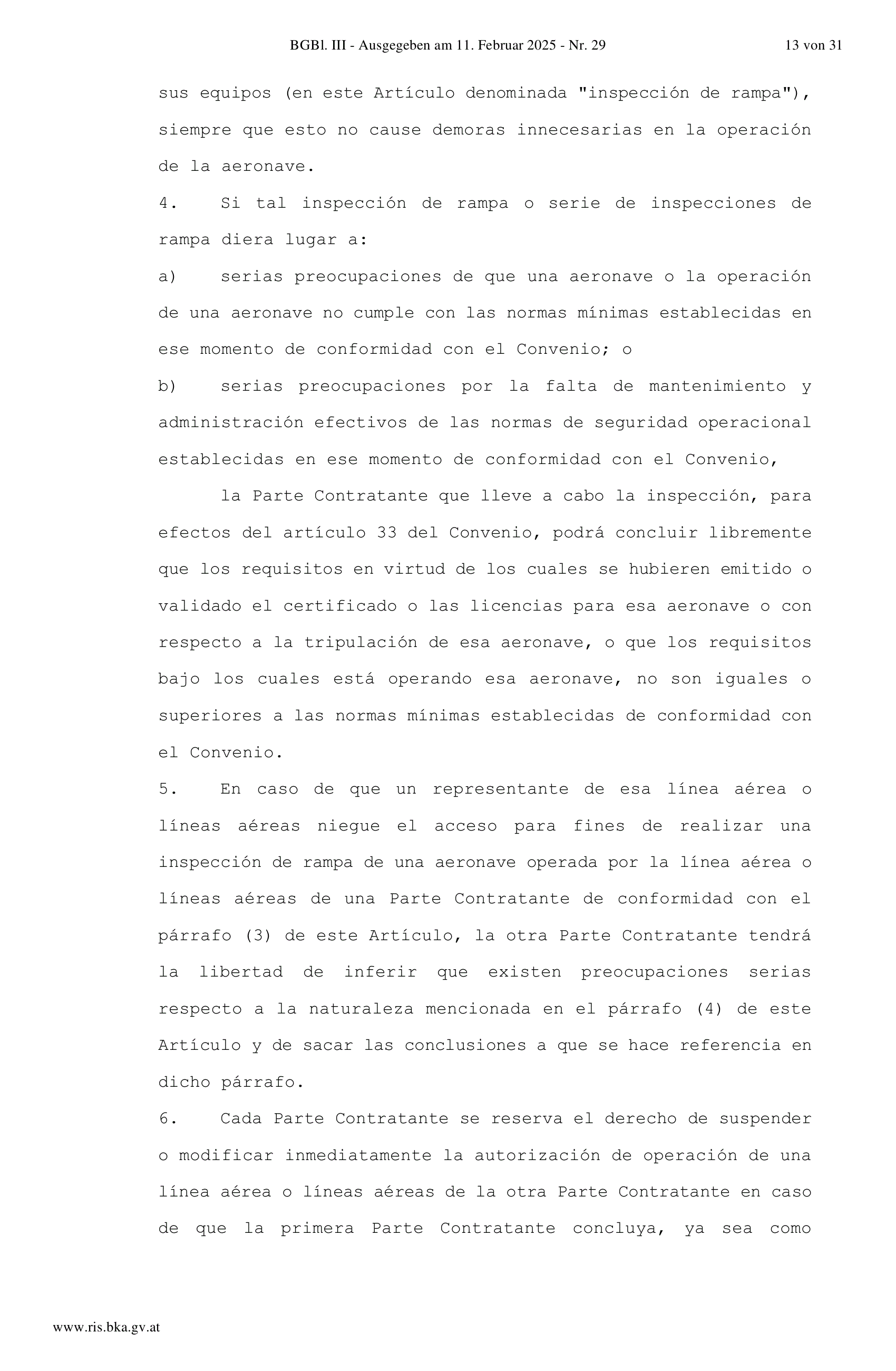 BGBl. III - Ausgegeben am 11. Februar 2025 - Nr. 29 13 von 31

sus equipos (en este Artículo denominada "inspección de rampa"), siempre que esto no cause demoras innecesarias en la operación de la aeronave.

4. Si tal inspección de rampa o serie de inspecciones de rampa diera lugar a:

a) serias preocupaciones de que una aeronave o la operación de una aeronave no cumple con las normas mínimas establecidas en ese momento de conformidad con el Convenio; o

b) serias preocupaciones por la falta de mantenimiento y administración efectivos de las normas de seguridad operacional establecidas en ese momento de conformidad con el Convenio,

la Parte Contratante que lleve a cabo la inspección, para efectos del artículo 33 del Convenio, podrá concluir libremente que los requisitos en virtud de los cuales se hubieren emitido o validado el certificado o las licencias para esa aeronave o con respecto a la tripulación de esa aeronave, o que los requisitos bajo los cuales está operando esa aeronave, no son iguales o superiores a las normas mínimas establecidas de conformidad con el Convenio.

5. En caso de que un representante de esa línea aérea o líneas aéreas niegue el acceso para fines de realizar una inspección de rampa de una aeronave operada por la línea aérea o líneas aéreas de una Parte Contratante de conformidad con el párrafo (3) de este Artículo, la otra Parte Contratante tendrá la libertad de inferir que existen preocupaciones serias respecto a la naturaleza mencionada en el párrafo (4) de este Artículo y de sacar las conclusiones a que se hace referencia en dicho párrafo.

6. Cada Parte Contratante se reserva el derecho de suspender o modificar inmediatamente la autorización de operación de una línea aérea o líneas aéreas de la otra Parte Contratante en caso de que la primera Parte Contratante concluya, ya sea como

www.ris.bka.gv.at